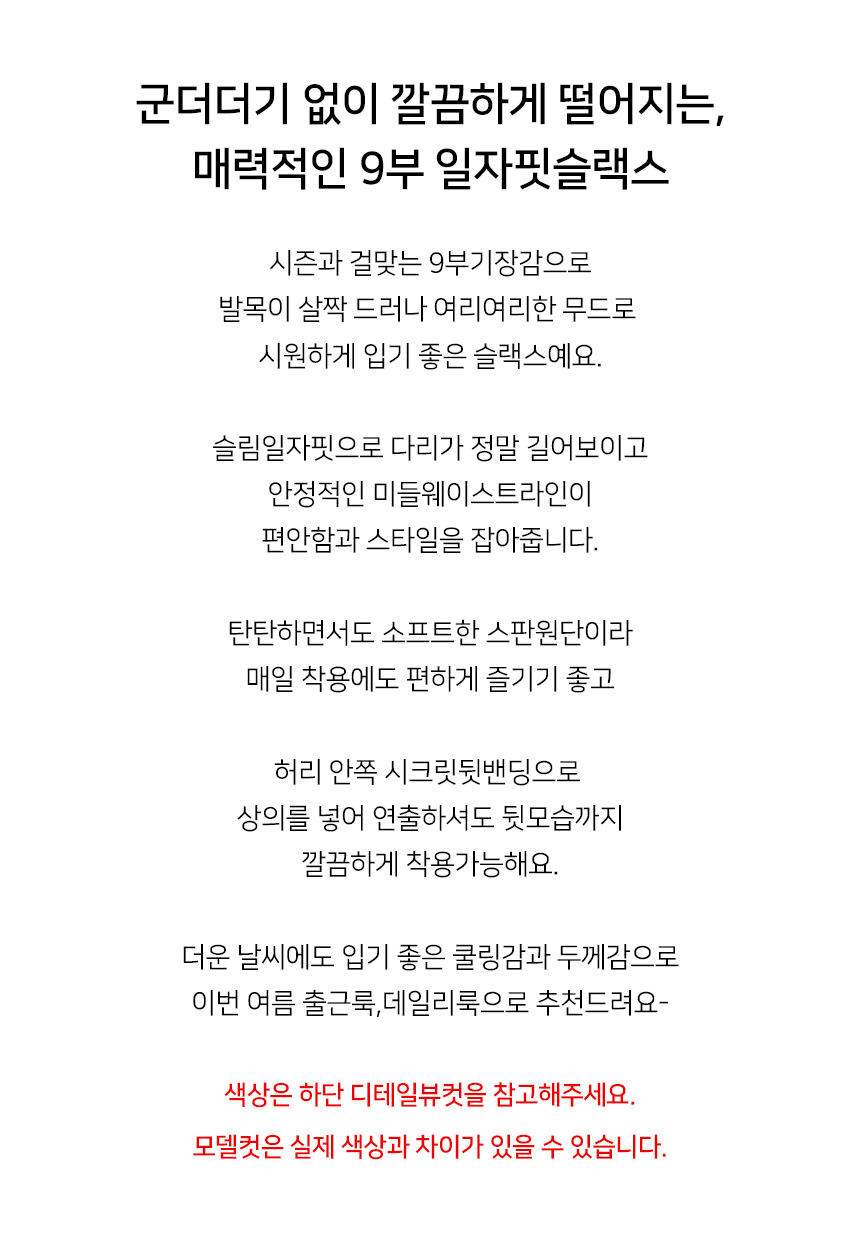 군더더기 없이 깔끔하게 떨어지는,
매력적인 9부 일자핏슬랙스

시즌과 걸맞는 9부기장감으로
발목이 살짝 드러나 여리여리한 무드로
시원하게 입기 좋은 슬랙스예요.

슬림일자핏으로 다리가 정말 길어보이고
안정적인 미들웨이스트라인이
편안함과 스타일을 잡아줍니다.

탄탄하면서도 소프트한 스판원단이라
매일 착용에도 편하게 즐기기 좋고

허리 안쪽 시크릿뒷밴딩으로
상의를 넣어 연출하셔도 뒷모습까지
깔끔하게 착용가능해요.

더운 날씨에도 입기 좋은 쿨링감과 두께감으로
이번 여름 출근룩,데일리룩으로 추천드려요-

색상은 하단 디테일뷰컷을 참고해주세요.
모델컷은 실제 색상과 차이가 있을 수 있습니다.